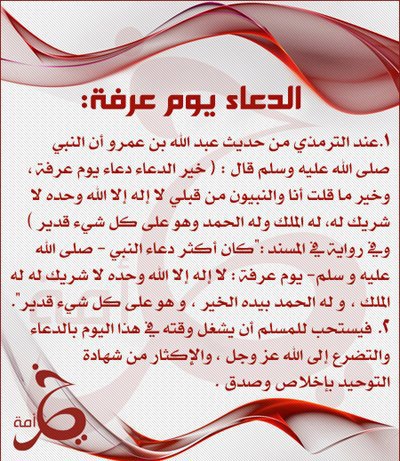 الدعاء يوم عرفة:

١.عند الترمذي من حديث عبد الله بن عمرو أن النبي صلى الله عليه وسلم قال : ( خير الدعاء دعاء يوم عرفة ، وخير ما قلت أنا والنبيون من قبلي لا إله إلا الله وحده لا شريك له، له الملك وله الحمد وهو على كل شيء قدير ) وفي رواية في المسند :"كان أكثر دعاء النبي - صلى الله عليه و سلم- يوم عرفة : لا إله إلا الله وحده لا شريك له له الملك ، و له الحمد بيده الخير ، و هو على كل شيء قدير".

٢. فيستحب للمسلم أن يشغل وقته في هذا اليوم بالدعاء والتضرع إلى الله عز وجل ، والإكثار من شهادة التوحيد بإخلاص وصدق .

خير أمة